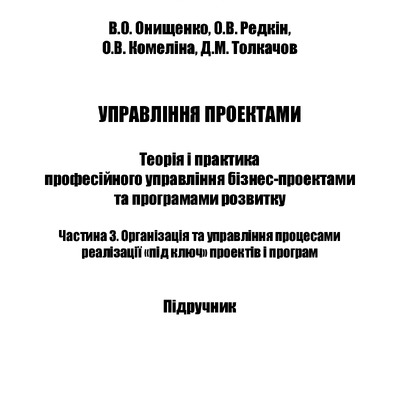 В.О. Онищенко, О.В. Редкін, О.В. Комеліна, Д.М. Толкачов

УПРАВЛІННЯ ПРОЕКТАМИ

Теорія і практика професійного управління бізнес-проектами та програмами розвитку

Частина 3. Організація та управління процесами реалізації «під ключ» проектів і програм

Підручник